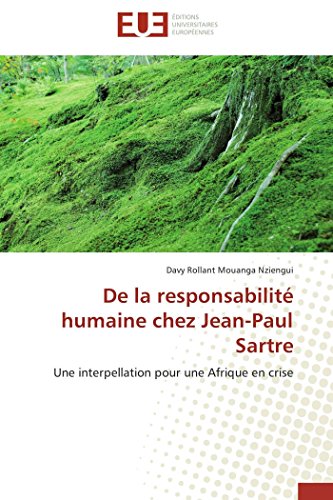 EUE
ÉDITIONS UNIVERSITAIRES EUROPÉENNES

Davy Rollant Mouanga Nziengui

De la responsabilité humaine chez Jean-Paul Sartre

Une interpellation pour une Afrique en crise